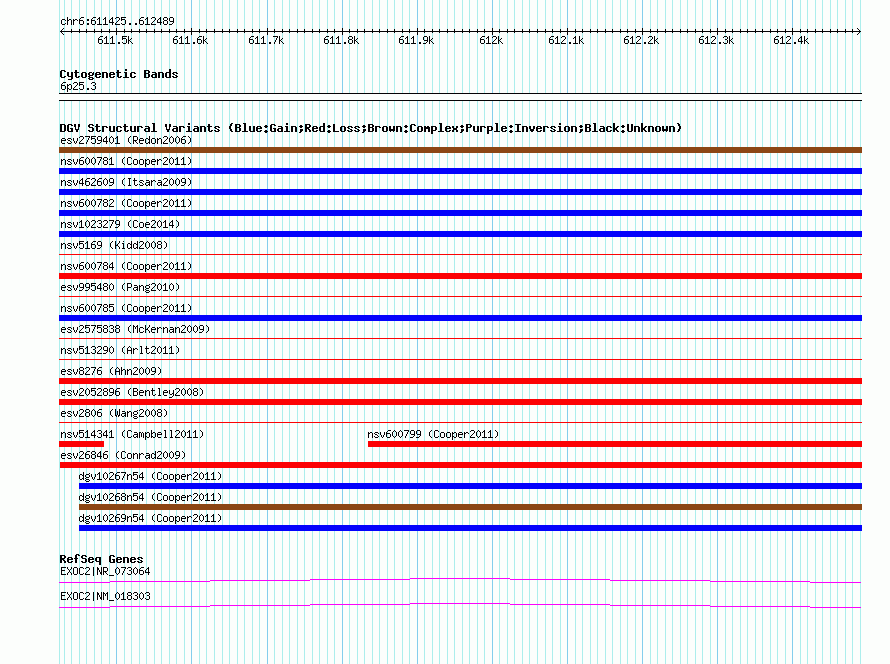 chr6:611425..612489

611.5k 611.6k 611.7k 611.8k 611.9k 612k 612.1k 612.2k 612.3k 612.4k

Cytogenetic Bands
6p25.3

DGV Structural Variants (Blue:Gain;Red:Loss;Brown:Complex;Purple:Inversion;Black:Unknown)
esv2759401 (Redon2006)
nsv600781 (Cooper2011)
nsv462609 (Itsara2009)
nsv600782 (Cooper2011)
nsv1023279 (Coe2014)
nsv5169 (Kidd2008)
nsv600784 (Cooper2011)
esv995480 (Pang2010)
nsv600785 (Cooper2011)
esv2575838 (McKernan2009)
nsv513290 (Arlt2011)
esv8276 (Ahn2009)
esv2052896 (Bentley2008)
esv2806 (Wang2008)
nsv514341 (Campbell2011)
nsv600799 (Cooper2011)
esv26846 (Conrad2009)
dgv10267n54 (Cooper2011)
dgv10268n54 (Cooper2011)
dgv10269n54 (Cooper2011)

RefSeq Genes
EXOC2|NR_073064
EXOC2|NM_018303